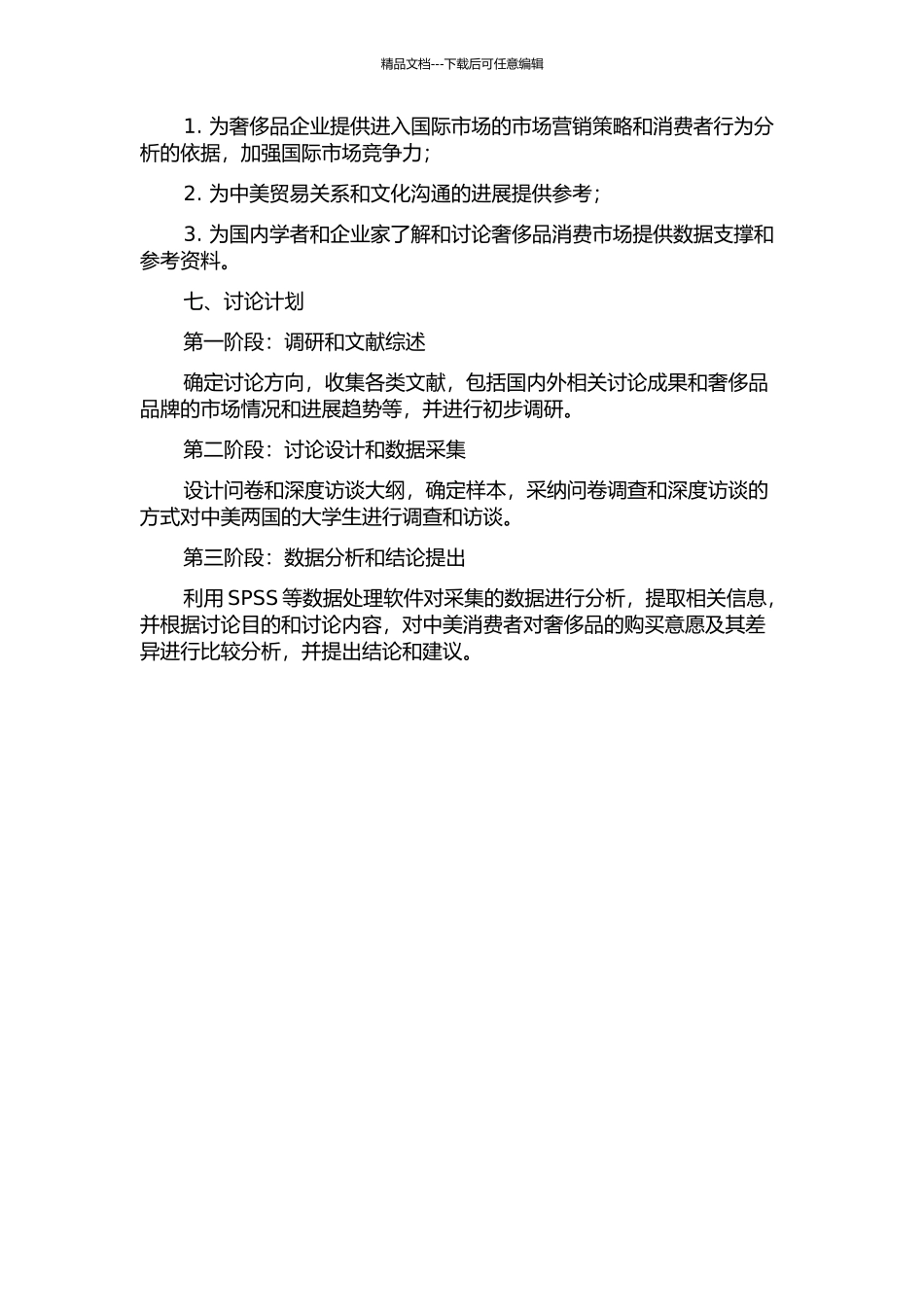 精品文档---下载后可任意编辑

1. 为奢侈品企业提供进入国际市场的市场营销策略和消费者行为分析的依据，加强国际市场竞争力；

2. 为中美贸易关系和文化沟通的进展提供参考；

3. 为国内学者和企业家了解和讨论奢侈品消费市场提供数据支撑和参考资料。

七、讨论计划

第一阶段：调研和文献综述

确定讨论方向，收集各类文献，包括国内外相关讨论成果和奢侈品品牌的市场情况和进展趋势等，并进行初步调研。

第二阶段：讨论设计和数据采集

设计问卷和深度访谈大纲，确定样本，采纳问卷调查和深度访谈的方式对中美两国的大学生进行调查和访谈。

第三阶段：数据分析和结论提出

利用 SPSS 等数据处理软件对采集的数据进行分析，提取相关信息，并根据讨论目的和讨论内容，对中美消费者对奢侈品的购买意愿及其差异进行比较分析，并提出结论和建议。